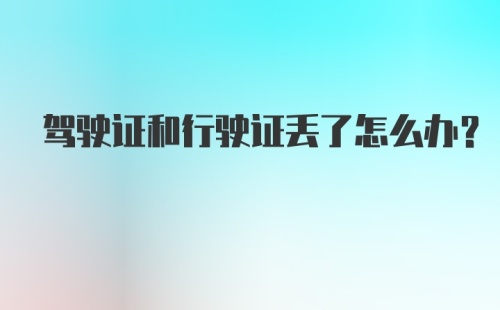 驾驶证和行驶证丢了怎么办?